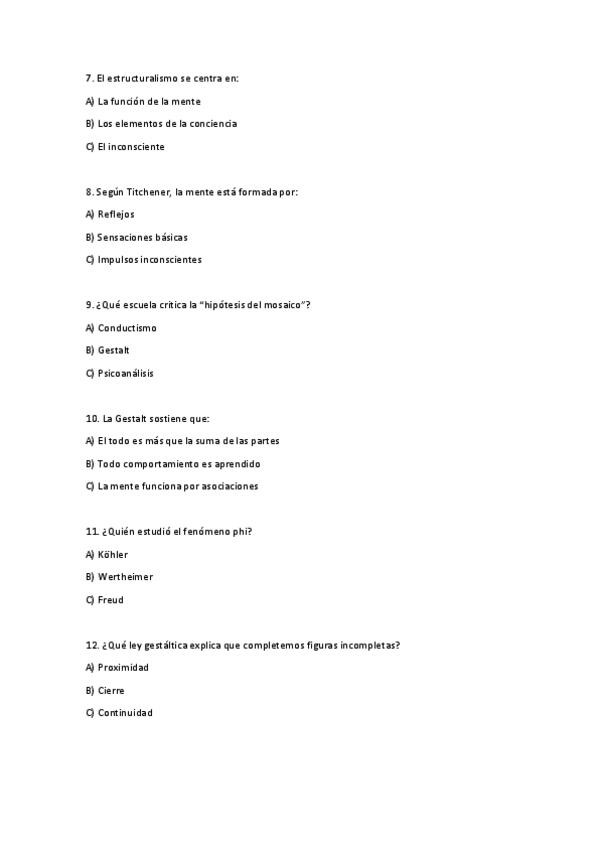 7. El estructuralismo se centra en:

A) La función de la mente

B) Los elementos de la conciencia

C) El inconsciente

8. Según Titchener, la mente está formada por:

A) Reflejos

B) Sensaciones básicas

C) Impulsos inconscientes

9. ¿Qué escuela critica la "hipótesis del mosaico"?

A) Conductismo

B) Gestalt

C) Psicoanálisis

10. La Gestalt sostiene que:

A) El todo es más que la suma de las partes

B) Todo comportamiento es aprendido

C) La mente funciona por asociaciones

11. ¿Quién estudió el fenómeno phi?

A) Köhler

B) Wertheimer

C) Freud

12. ¿Qué ley gestáltica explica que completemos figuras incompletas?

A) Proximidad

B) Cierre

C) Continuidad